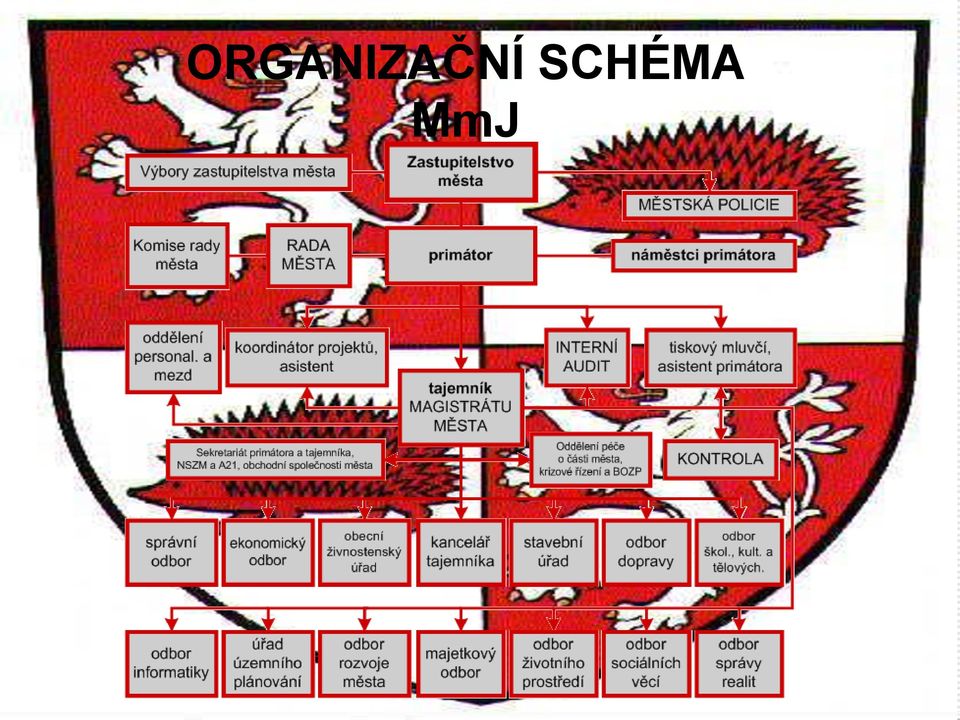 ORGANIZAČNÍ SCHÉMA MmJ

Výbory zastupitelstva města

Zastupitelstvo města

MĚSTSKÁ POLICIE

Komise rady města

RADA MĚSTA

primátor

náměstci primátora

oddělení personal. a mezd

koordinátor projektů, asistent

INTERNÍ AUDIT

tiskový mluvčí, asistent primátora

tajemník MAGISTRÁTU MĚSTA

Sekretariát primátora a tajemníka, NSZM a A21, obchodní společnosti města

Oddělení péče o části města, krizové řízení a BOZP

KONTROLA

správní odbor

ekonomický odbor

obecní živnostenský úřad

kancelář tajemníka

stavební úřad

odbor dopravy

odbor škol., kult. a tělových.

odbor informatiky

úřad územního plánování

odbor rozvoje města

majetkový odbor

odbor životního prostředí

odbor sociálních věcí

odbor správy realit